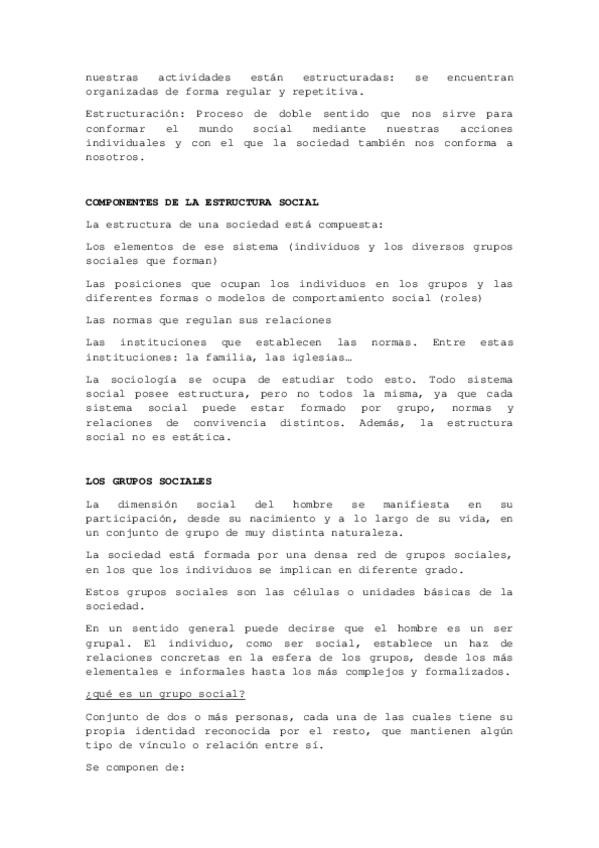 nuestras actividades están estructuradas: se encuentran organizadas de forma regular y repetitiva.

Estructuración: Proceso de doble sentido que nos sirve para conformar el mundo social mediante nuestras acciones individuales y con el que la sociedad también nos conforma a nosotros.

COMPONENTES DE LA ESTRUCTURA SOCIAL

La estructura de una sociedad está compuesta:

Los elementos de ese sistema (individuos y los diversos grupos sociales que forman)

Las posiciones que ocupan los individuos en los grupos y las diferentes formas o modelos de comportamiento social (roles)

Las normas que regulan sus relaciones

Las instituciones que establecen las normas. Entre estas instituciones: la familia, las iglesias…

La sociología se ocupa de estudiar todo esto. Todo sistema social posee estructura, pero no todos la misma, ya que cada sistema social puede estar formado por grupo, normas y relaciones de convivencia distintos. Además, la estructura social no es estática.

LOS GRUPOS SOCIALES

La dimensión social del hombre se manifiesta en su participación, desde su nacimiento y a lo largo de su vida, en un conjunto de grupo de muy distinta naturaleza.

La sociedad está formada por una densa red de grupos sociales, en los que los individuos se implican en diferente grado.

Estos grupos sociales son las células o unidades básicas de la sociedad.

En un sentido general puede decirse que el hombre es un ser grupal. El individuo, como ser social, establece un haz de relaciones concretas en la esfera de los grupos, desde los más elementales e informales hasta los más complejos y formalizados.

¿qué es un grupo social?

Conjunto de dos o más personas, cada una de las cuales tiene su propia identidad reconocida por el resto, que mantienen algún tipo de vínculo o relación entre sí.

Se componen de: